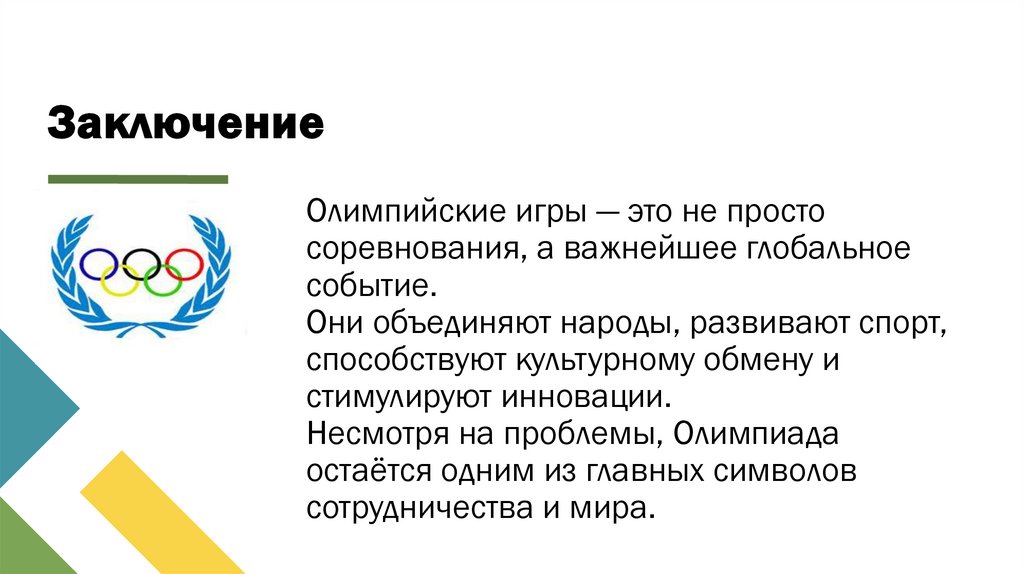 Заключение

Олимпийские игры — это не просто соревнования, а важнейшее глобальное событие.
Они объединяют народы, развивают спорт, способствуют культурному обмену и стимулируют инновации.
Несмотря на проблемы, Олимпиада остаётся одним из главных символов сотрудничества и мира.